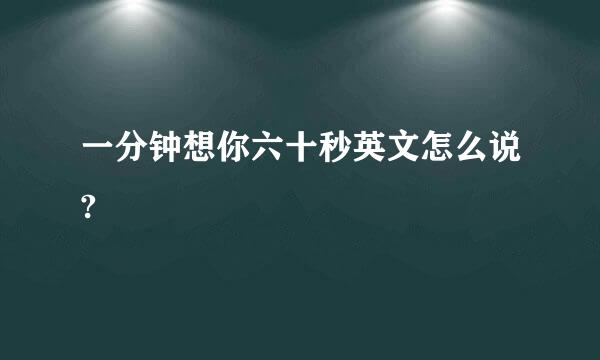 一分钟想你六十秒英文怎么说?